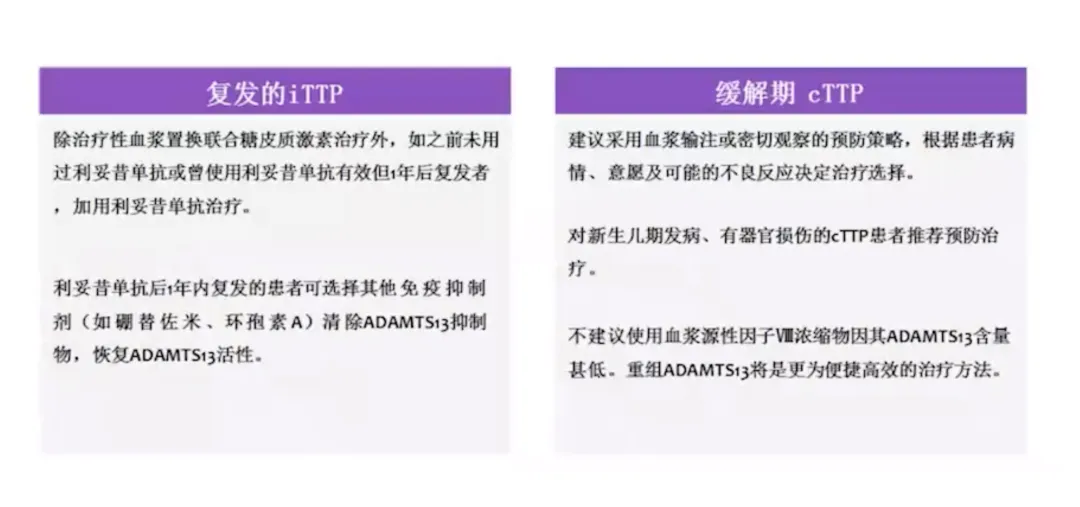 复发的iTTP

除治疗性血浆置换联合糖皮质激素治疗外，如之前未用过利妥昔单抗或曾使用利妥昔单抗有效但1年后复发者，加用利妥昔单抗治疗。

利妥昔单抗后1年内复发的患者可选择其他免疫抑制剂（如硼替佐米、环孢素A）清除ADAMTS13抑制物，恢复ADAMTS13活性。

缓解期 cTTP

建议采用血浆输注或密切观察的预防策略，根据患者病情、意愿及可能的不良反应决定治疗选择。

对新生儿期发病、有器官损伤的cTTP患者推荐预防治疗。

不建议使用血浆源性因子Ⅷ浓缩物因其ADAMTS13含量甚低。重组ADAMTS13将是更为便捷高效的治疗方法。